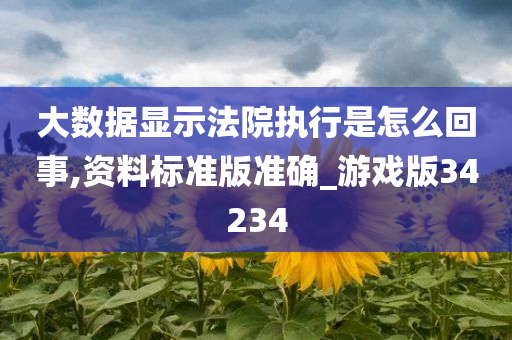 大数据显示法院执行是怎么回事,资料标准版准确_游戏版34234